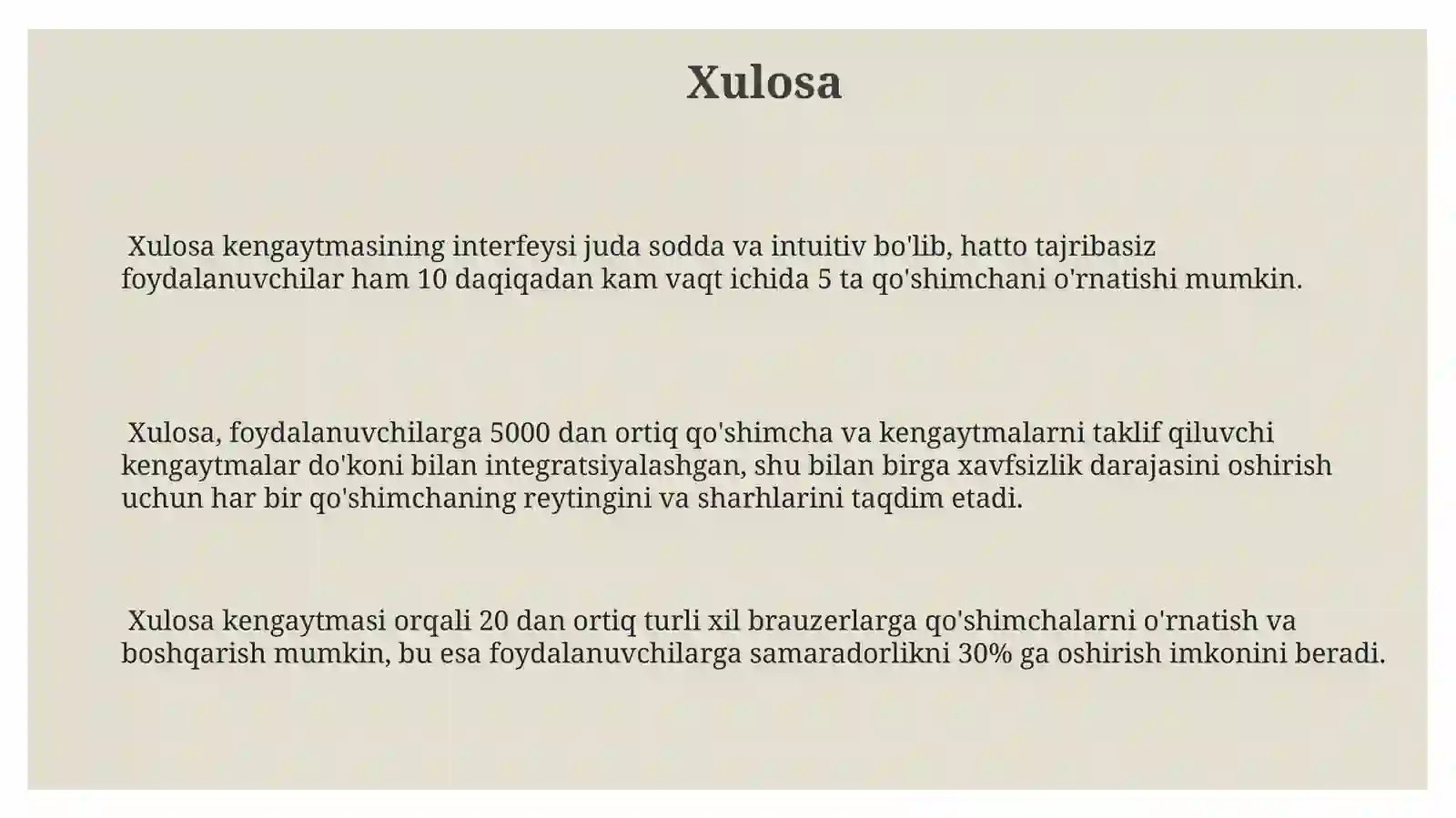 Xulosa

Xulosa kengaytmasining interfeysi juda sodda va intuitiv bo'lib, hatto tajribasiz foydalanuvchilar ham 10 daqiqadan kam vaqt ichida 5 ta qo'shimchani o'rnatishi mumkin.

Xulosa, foydalanuvchilarga 5000 dan ortiq qo'shimcha va kengaytmalarni taklif qiluvchi kengaytmalar do'koni bilan integratsiyalashgan, shu bilan birga xavfsizlik darajasini oshirish uchun har bir qo'shimchaning reytingini va sharhlarini taqdim etadi.

Xulosa kengaytmasi orqali 20 dan ortiq turli xil brauzerlarga qo'shimchalarni o'rnatish va boshqarish mumkin, bu esa foydalanuvchilarga samaradorlikni 30% ga oshirish imkonini beradi.